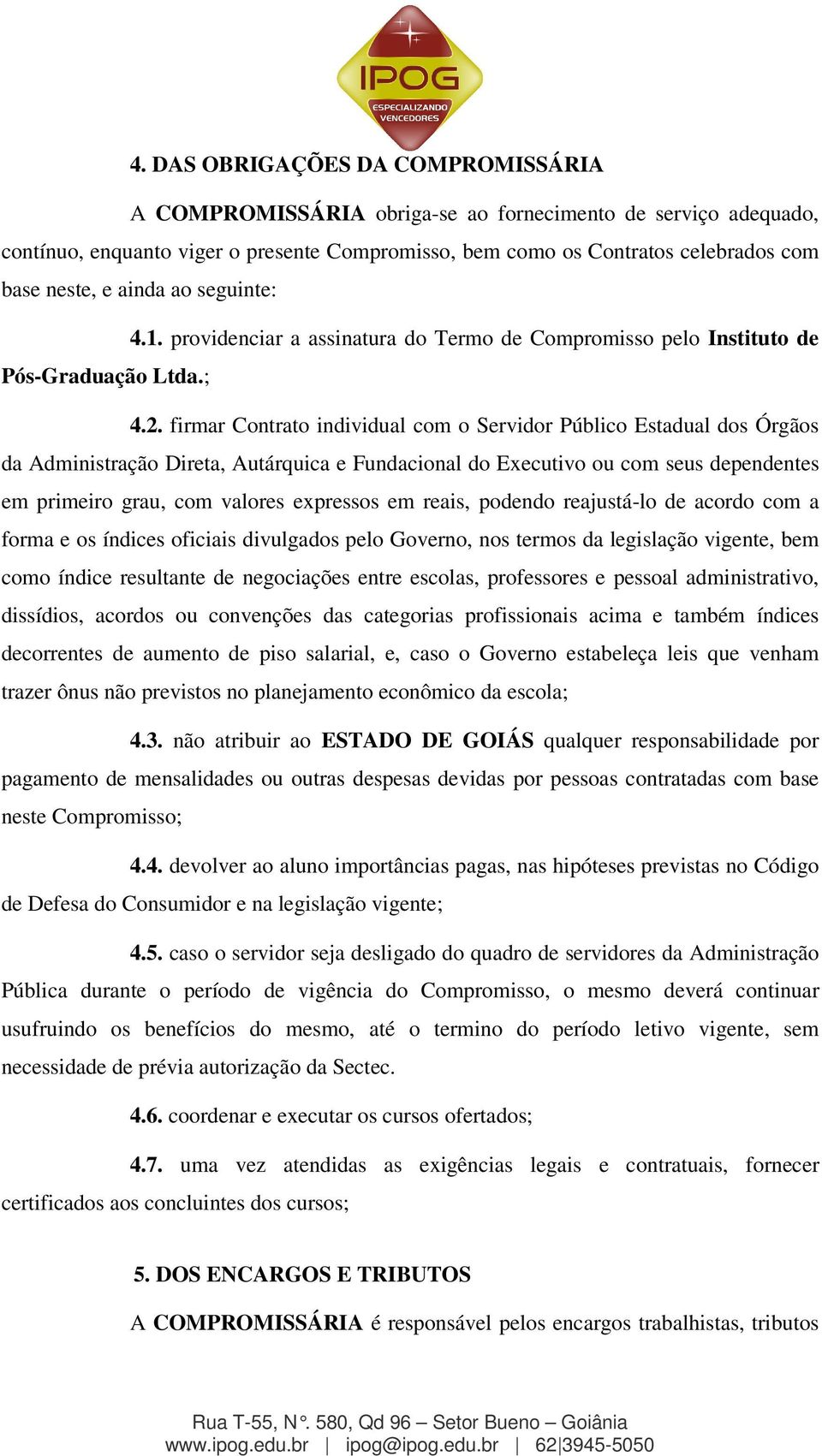 IPOG
ESPECIALIZANDO VENCEDORES

4. DAS OBRIGAÇÕES DA COMPROMISSÁRIA

A COMPROMISSÁRIA obriga-se ao fornecimento de serviço adequado, contínuo, enquanto viger o presente Compromisso, bem como os Contratos celebrados com base neste, e ainda ao seguinte:

4.1. providenciar a assinatura do Termo de Compromisso pelo Instituto de Pós-Graduação Ltda.;

4.2. firmar Contrato individual com o Servidor Público Estadual dos Órgãos da Administração Direta, Autárquica e Fundacional do Executivo ou com seus dependentes em primeiro grau, com valores expressos em reais, podendo reajustá-lo de acordo com a forma e os índices oficiais divulgados pelo Governo, nos termos da legislação vigente, bem como índice resultante de negociações entre escolas, professores e pessoal administrativo, dissídios, acordos ou convenções das categorias profissionais acima e também índices decorrentes de aumento de piso salarial, e, caso o Governo estabeleça leis que venham trazer ônus não previstos no planejamento econômico da escola;

4.3. não atribuir ao ESTADO DE GOIÁS qualquer responsabilidade por pagamento de mensalidades ou outras despesas devidas por pessoas contratadas com base neste Compromisso;

4.4. devolver ao aluno importâncias pagas, nas hipóteses previstas no Código de Defesa do Consumidor e na legislação vigente;

4.5. caso o servidor seja desligado do quadro de servidores da Administração Pública durante o período de vigência do Compromisso, o mesmo deverá continuar usufruindo os benefícios do mesmo, até o termino do período letivo vigente, sem necessidade de prévia autorização da Sectec.

4.6. coordenar e executar os cursos ofertados;

4.7. uma vez atendidas as exigências legais e contratuais, fornecer certificados aos concluintes dos cursos;

5. DOS ENCARGOS E TRIBUTOS

A COMPROMISSÁRIA é responsável pelos encargos trabalhistas, tributos

Rua T-55, N°. 580, Qd 96 – Setor Bueno – Goiânia
www.ipog.edu.br | ipog@ipog.edu.br | 62|3945-5050